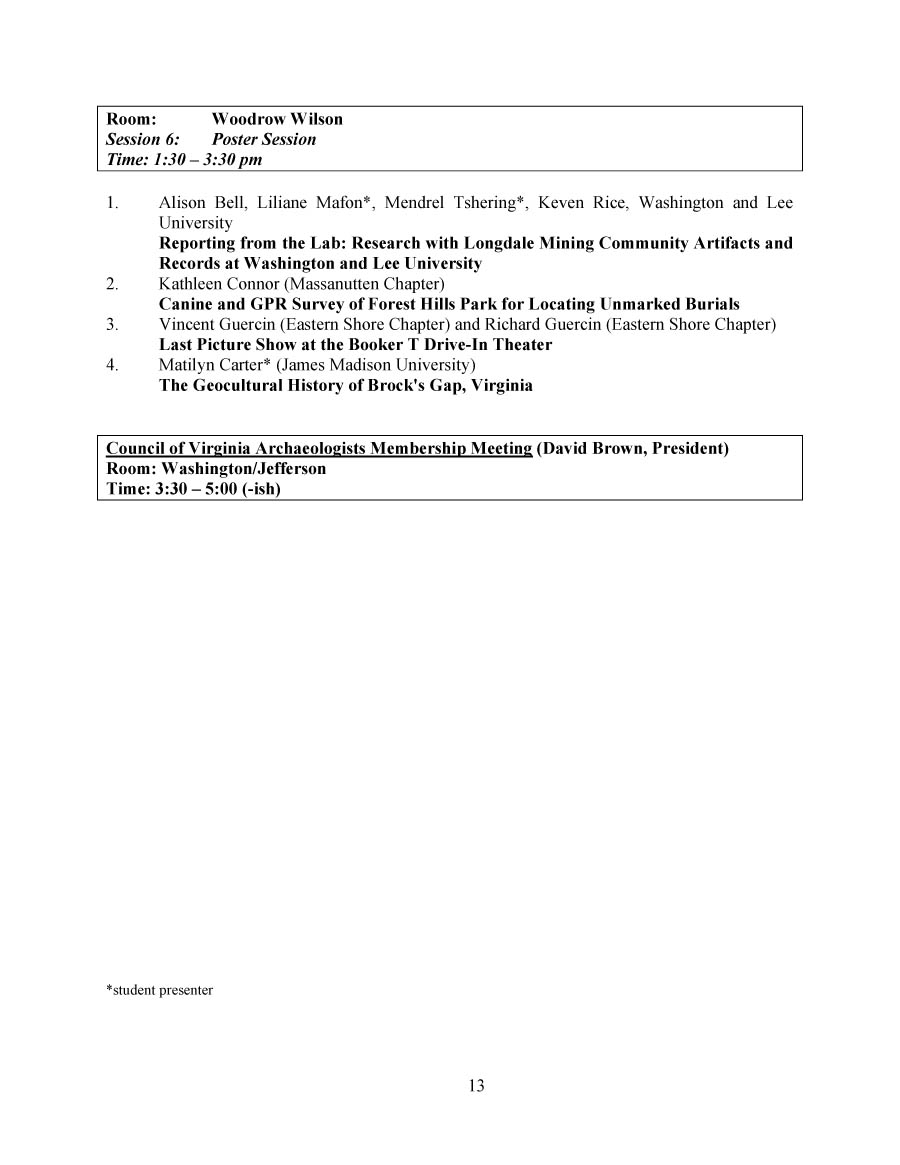 Room: Woodrow Wilson
Session 6: Poster Session
Time: 1:30 – 3:30 pm

1. Alison Bell, Liliane Mafon*, Mendrel Tshering*, Keven Rice, Washington and Lee University
Reporting from the Lab: Research with Longdale Mining Community Artifacts and Records at Washington and Lee University
2. Kathleen Connor (Massanutten Chapter)
Canine and GPR Survey of Forest Hills Park for Locating Unmarked Burials
3. Vincent Guercin (Eastern Shore Chapter) and Richard Guercin (Eastern Shore Chapter)
Last Picture Show at the Booker T Drive-In Theater
4. Matilyn Carter* (James Madison University)
The Geocultural History of Brock's Gap, Virginia

Council of Virginia Archaeologists Membership Meeting (David Brown, President)
Room: Washington/Jefferson
Time: 3:30 – 5:00 (-ish)

*student presenter

13